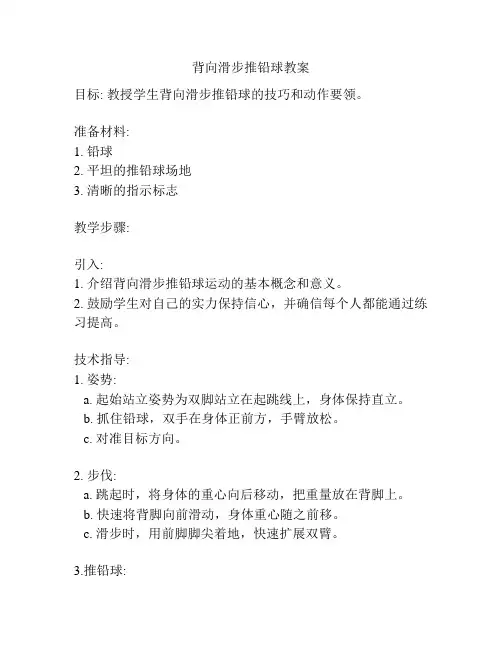 背向滑步推铅球教案

目标: 教授学生背向滑步推铅球的技巧和动作要领。

准备材料:
1. 铅球
2. 平坦的推铅球场地
3. 清晰的指示标志

教学步骤:

引入:
1. 介绍背向滑步推铅球运动的基本概念和意义。
2. 鼓励学生对自己的实力保持信心，并确信每个人都能通过练习提高。

技术指导:
1. 姿势:
a. 起始站立姿势为双脚站立在起跳线上，身体保持直立。
b. 抓住铅球，双手在身体正前方，手臂放松。
c. 对准目标方向。

2. 步伐:
a. 跳起时，将身体的重心向后移动，把重量放在背脚上。
b. 快速将背脚向前滑动，身体重心随之前移。
c. 滑步时，用前脚脚尖着地，快速扩展双臂。

3.推铅球: